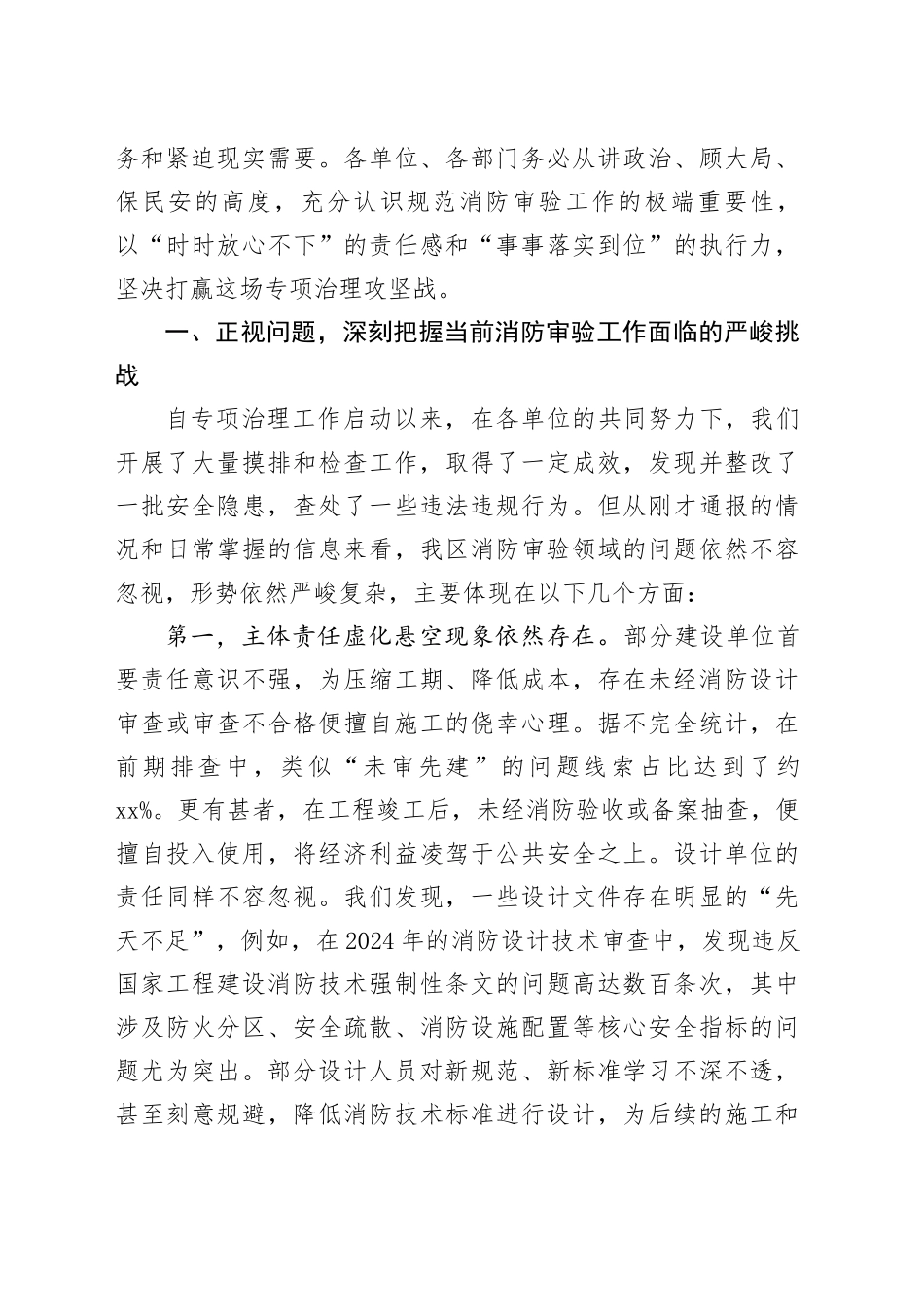 务和紧迫现实需要。各单位、各部门务必从讲政治、顾大局、保民安的高度，充分认识规范消防审验工作的极端重要性，以“时时放心不下”的责任感和“事事落实到位”的执行力，坚决打赢这场专项治理攻坚战。

一、正视问题，深刻把握当前消防审验工作面临的严峻挑战

自专项治理工作启动以来，在各单位的共同努力下，我们开展了大量摸排和检查工作，取得了一定成效，发现并整改了一批安全隐患，查处了一些违法违规行为。但从刚才通报的情况和日常掌握的信息来看，我区消防审验领域的问题依然不容忽视，形势依然严峻复杂，主要体现在以下几个方面：

第一，主体责任虚化悬空现象依然存在。部分建设单位首要责任意识不强，为压缩工期、降低成本，存在未经消防设计审查或审查不合格便擅自施工的侥幸心理。据不完全统计，在前期排查中，类似“未审先建”的问题线索占比达到了约xx%。更有甚者，在工程竣工后，未经消防验收或备案抽查，便擅自投入使用，将经济利益凌驾于公共安全之上。设计单位的责任同样不容忽视。我们发现，一些设计文件存在明显的“先天不足”，例如，在2024年的消防设计技术审查中，发现违反国家工程建设消防技术强制性条文的问题高达数百条次，其中涉及防火分区、安全疏散、消防设施配置等核心安全指标的问题尤为突出。部分设计人员对新规范、新标准学习不深不透，甚至刻意规避，降低消防技术标准进行设计，为后续的施工和